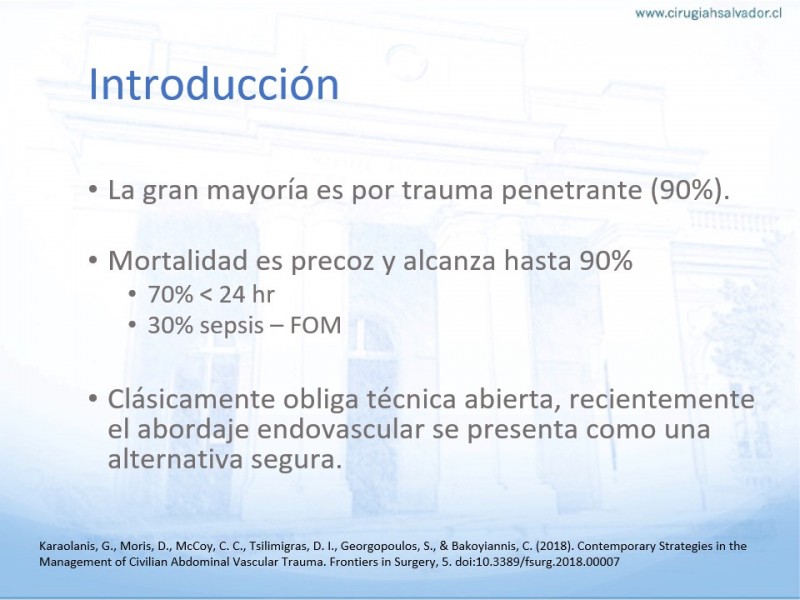 www.cirugiahsalvador.cl

Introducción

• La gran mayoría es por trauma penetrante (90%).

• Mortalidad es precoz y alcanza hasta 90%
  • 70% < 24 hr
  • 30% sepsis – FOM

• Clásicamente obliga técnica abierta, recientemente el abordaje endovascular se presenta como una alternativa segura.

Karaolanis, G., Moris, D., McCoy, C. C., Tsilimigras, D. I., Georgopoulos, S., & Bakoyiannis, C. (2018). Contemporary Strategies in the Management of Civilian Abdominal Vascular Trauma. Frontiers in Surgery, 5. doi:10.3389/fsurg.2018.00007